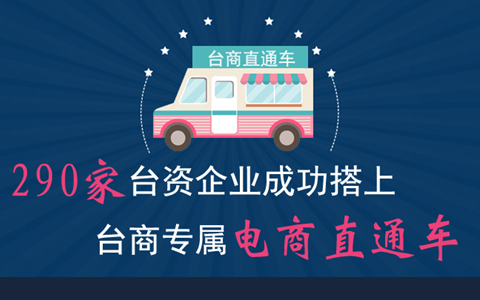 台商直通车

290家台资企业成功搭上

台商专属电商直通车